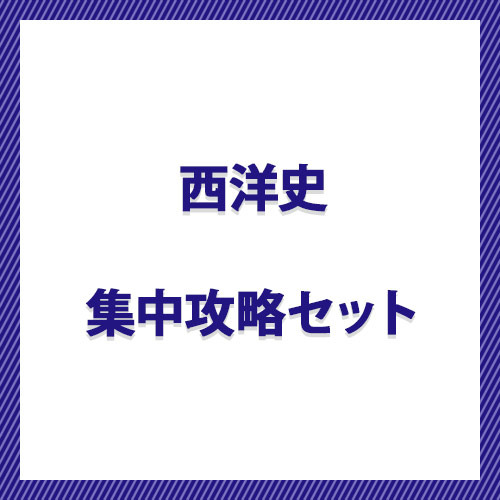 西洋史

集中攻略セット